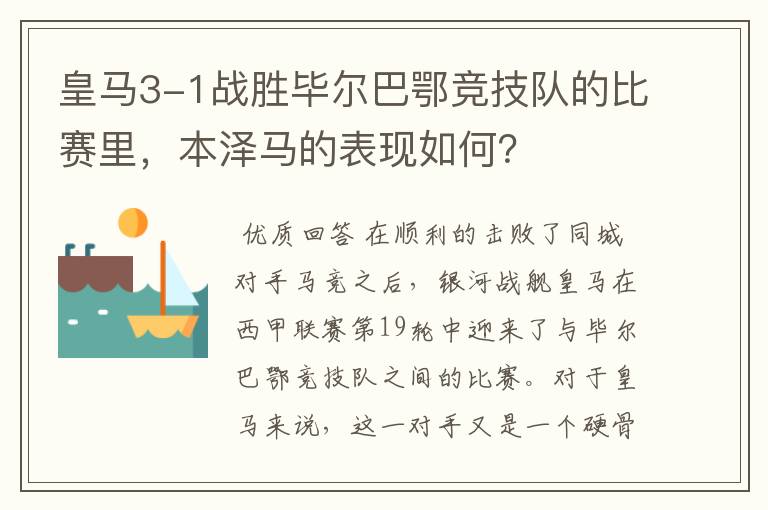 皇马3-1战胜毕尔巴鄂竞技队的比赛里，本泽马的表现如何？

优质回答 在顺利的击败了同城对手马竞之后，银河战舰皇马在西甲联赛第19轮中迎来了与毕尔巴鄂竞技队之间的比赛。对于皇马来说，这一对手又是一个硬骨